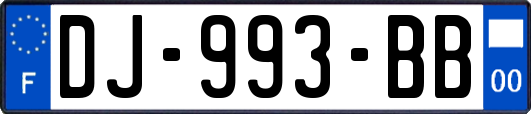 F
DJ-993-BB
00